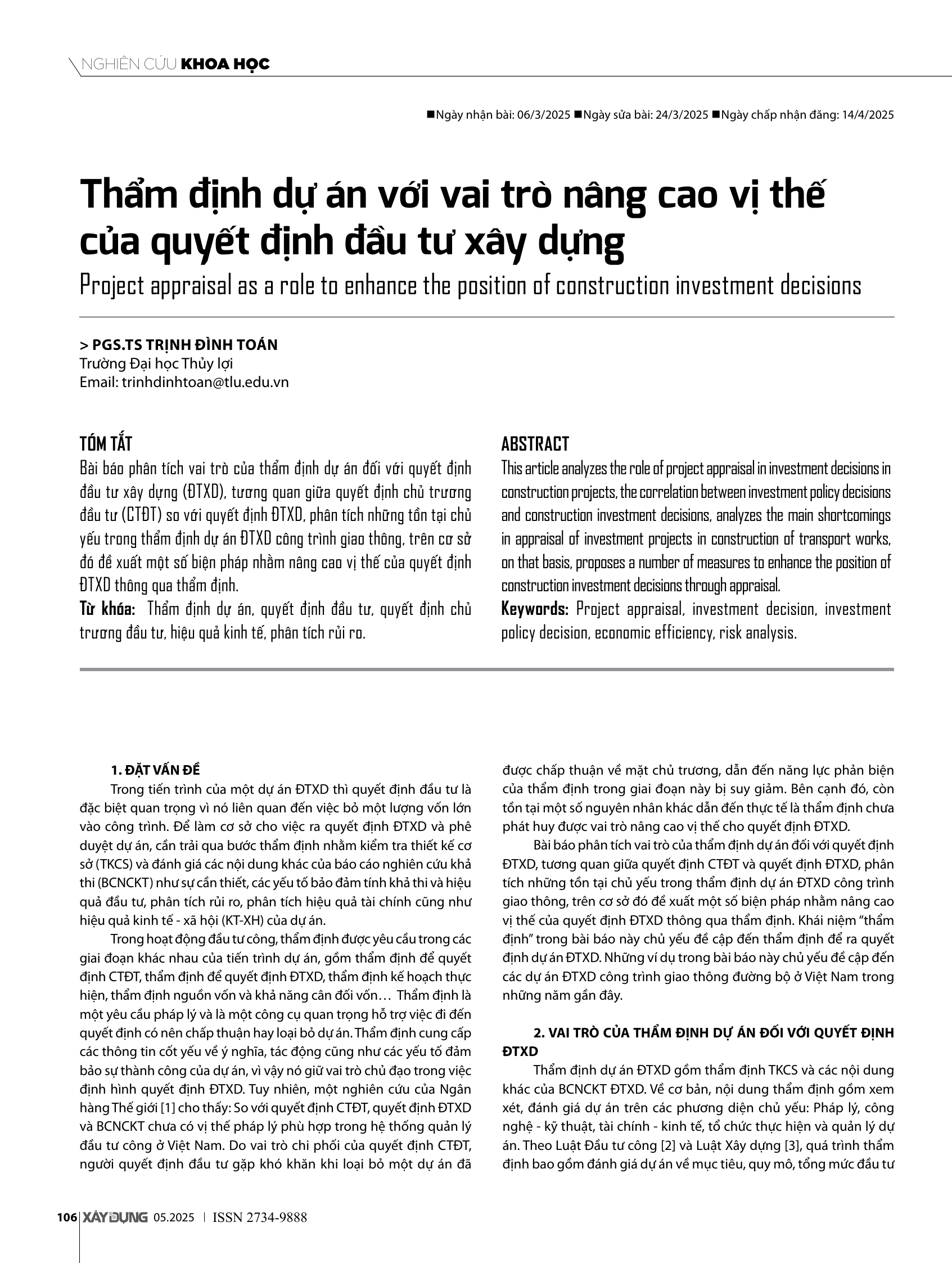 NGHIÊN CỨU KHOA HỌC

■Ngày nhận bài: 06/3/2025 ■Ngày sửa bài: 24/3/2025 ■Ngày chấp nhận đăng: 14/4/2025

Thẩm định dự án với vai trò nâng cao vị thế của quyết định đầu tư xây dựng

Project appraisal as a role to enhance the position of construction investment decisions

> PGS.TS TRỊNH ĐÌNH TOÁN
Trường Đại học Thủy lợi
Email: trinhdinhtoan@tlu.edu.vn

TÓM TẮT
Bài báo phân tích vai trò của thẩm định dự án đối với quyết định đầu tư xây dựng (ĐTXD), tương quan giữa quyết định chủ trương đầu tư (CTĐT) so với quyết định ĐTXD, phân tích những tồn tại chủ yếu trong thẩm định dự án ĐTXD công trình giao thông, trên cơ sở đó đề xuất một số biện pháp nhằm nâng cao vị thế của quyết định ĐTXD thông qua thẩm định.
Từ khóa: Thẩm định dự án, quyết định đầu tư, quyết định chủ trương đầu tư, hiệu quả kinh tế, phân tích rủi ro.

ABSTRACT
This article analyzes the role of project appraisal in investment decisions in construction projects, the correlation between investment policy decisions and construction investment decisions, analyzes the main shortcomings in appraisal of investment projects in construction of transport works, on that basis, proposes a number of measures to enhance the position of construction investment decisions through appraisal.
Keywords: Project appraisal, investment decision, investment policy decision, economic efficiency, risk analysis.

1. ĐẶT VẤN ĐỀ
Trong tiến trình của một dự án ĐTXD thì quyết định đầu tư là đặc biệt quan trọng vì nó liên quan đến việc bỏ một lượng vốn lớn vào công trình. Để làm cơ sở cho việc ra quyết định ĐTXD và phê duyệt dự án, cần trải qua bước thẩm định nhằm kiểm tra thiết kế cơ sở (TKCS) và đánh giá các nội dung khác của báo cáo nghiên cứu khả thi (BCNCKT) như sự cần thiết, các yếu tố bảo đảm tính khả thi và hiệu quả đầu tư, phân tích rủi ro, phân tích hiệu quả tài chính cũng như hiệu quả kinh tế - xã hội (KT-XH) của dự án.

Trong hoạt động đầu tư công, thẩm định được yêu cầu trong các giai đoạn khác nhau của tiến trình dự án, gồm thẩm định để quyết định CTĐT, thẩm định để quyết định ĐTXD, thẩm định kế hoạch thực hiện, thẩm định nguồn vốn và khả năng cân đối vốn… Thẩm định là một yêu cầu pháp lý và là một công cụ quan trọng hỗ trợ việc đi đến quyết định có nên chấp thuận hay loại bỏ dự án. Thẩm định cung cấp các thông tin cốt yếu về ý nghĩa, tác động cũng như các yếu tố đảm bảo sự thành công của dự án, vì vậy nó giữ vai trò chủ đạo trong việc định hình quyết định ĐTXD. Tuy nhiên, một nghiên cứu của Ngân hàng Thế giới [1] cho thấy: So với quyết định CTĐT, quyết định ĐTXD và BCNCKT chưa có vị thế pháp lý phù hợp trong hệ thống quản lý đầu tư công ở Việt Nam. Do vai trò chi phối của quyết định CTĐT, người quyết định đầu tư gặp khó khăn khi loại bỏ một dự án đã được chấp thuận về mặt chủ trương, dẫn đến năng lực phản biện của thẩm định trong giai đoạn này bị suy giảm. Bên cạnh đó, còn tồn tại một số nguyên nhân khác dẫn đến thực tế là thẩm định chưa phát huy được vai trò nâng cao vị thế cho quyết định ĐTXD.

Bài báo phân tích vai trò của thẩm định dự án đối với quyết định ĐTXD, tương quan giữa quyết định CTĐT và quyết định ĐTXD, phân tích những tồn tại chủ yếu trong thẩm định dự án ĐTXD công trình giao thông, trên cơ sở đó đề xuất một số biện pháp nhằm nâng cao vị thế của quyết định ĐTXD thông qua thẩm định. Khái niệm “thẩm định” trong bài báo này chủ yếu đề cập đến thẩm định để ra quyết định dự án ĐTXD. Những ví dụ trong bài báo này chủ yếu đề cập đến các dự án ĐTXD công trình giao thông đường bộ ở Việt Nam trong những năm gần đây.

2. VAI TRÒ CỦA THẨM ĐỊNH DỰ ÁN ĐỐI VỚI QUYẾT ĐỊNH ĐTXD
Thẩm định dự án ĐTXD gồm thẩm định TKCS và các nội dung khác của BCNCKT ĐTXD. Về cơ bản, nội dung thẩm định gồm xem xét, đánh giá dự án trên các phương diện chủ yếu: Pháp lý, công nghệ - kỹ thuật, tài chính - kinh tế, tổ chức thực hiện và quản lý dự án. Theo Luật Đầu tư công [2] và Luật Xây dựng [3], quá trình thẩm định bao gồm đánh giá dự án về mục tiêu, quy mô, tổng mức đầu tư

106 XÂY DỰNG 05.2025 | ISSN 2734-9888